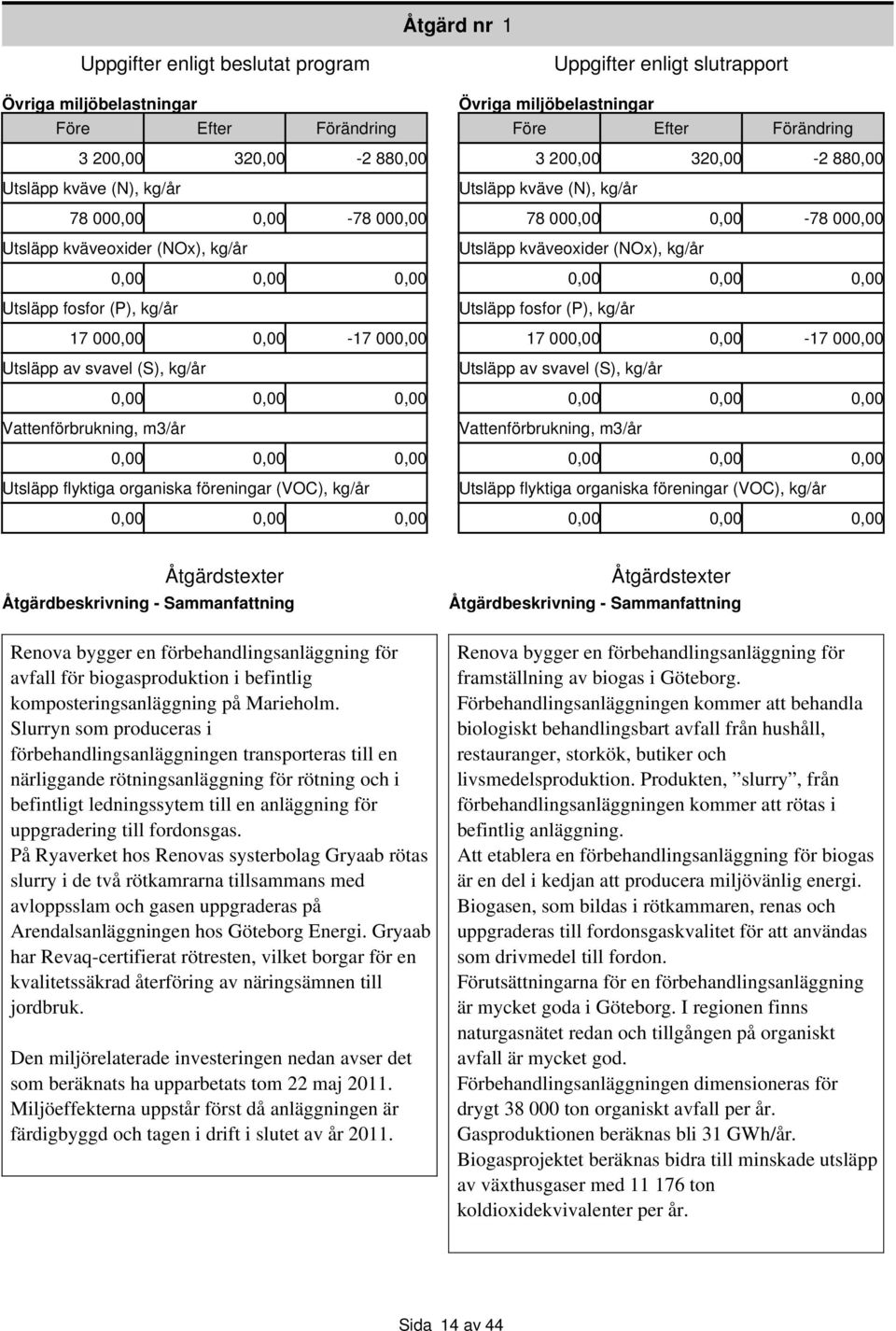 Åtgärd nr 1

Uppgifter enligt beslutat program

Övriga miljöbelastningar

| Före | Efter | Förändring |
|---|---|---|
| 3 200,00 | 320,00 | -2 880,00 |
| Utsläpp kväve (N), kg/år | | |
| 78 000,00 | 0,00 | -78 000,00 |
| Utsläpp kväveoxider (NOx), kg/år | | |
| 0,00 | 0,00 | 0,00 |
| Utsläpp fosfor (P), kg/år | | |
| 17 000,00 | 0,00 | -17 000,00 |
| Utsläpp av svavel (S), kg/år | | |
| 0,00 | 0,00 | 0,00 |
| Vattenförbrukning, m3/år | | |
| 0,00 | 0,00 | 0,00 |
| Utsläpp flyktiga organiska föreningar (VOC), kg/år | | |
| 0,00 | 0,00 | 0,00 |

Åtgärdstexter

Åtgärdbeskrivning - Sammanfattning

Renova bygger en förbehandlingsanläggning för avfall för biogasproduktion i befintlig komposteringsanläggning på Marieholm. Slurryn som produceras i förbehandlingsanläggningen transporteras till en närliggande rötningsanläggning för rötning och i befintligt ledningssytem till en anläggning för uppgradering till fordonsgas.
På Ryaverket hos Renovas systerbolag Gryaab rötas slurry i de två rötkamrarna tillsammans med avloppsslam och gasen uppgraderas på Arendalsanläggningen hos Göteborg Energi. Gryaab har Revaq-certifierat rötresten, vilket borgar för en kvalitetssäkrad återföring av näringsämnen till jordbruk.

Den miljörelaterade investeringen nedan avser det som beräknats ha upparbetats tom 22 maj 2011. Miljöeffekterna uppstår först då anläggningen är färdigbyggd och tagen i drift i slutet av år 2011.

Uppgifter enligt slutrapport

Övriga miljöbelastningar

| Före | Efter | Förändring |
|---|---|---|
| 3 200,00 | 320,00 | -2 880,00 |
| Utsläpp kväve (N), kg/år | | |
| 78 000,00 | 0,00 | -78 000,00 |
| Utsläpp kväveoxider (NOx), kg/år | | |
| 0,00 | 0,00 | 0,00 |
| Utsläpp fosfor (P), kg/år | | |
| 17 000,00 | 0,00 | -17 000,00 |
| Utsläpp av svavel (S), kg/år | | |
| 0,00 | 0,00 | 0,00 |
| Vattenförbrukning, m3/år | | |
| 0,00 | 0,00 | 0,00 |
| Utsläpp flyktiga organiska föreningar (VOC), kg/år | | |
| 0,00 | 0,00 | 0,00 |

Åtgärdstexter

Åtgärdbeskrivning - Sammanfattning

Renova bygger en förbehandlingsanläggning för framställning av biogas i Göteborg.
Förbehandlingsanläggningen kommer att behandla biologiskt behandlingsbart avfall från hushåll, restauranger, storkök, butiker och livsmedelsproduktion. Produkten, ”slurry”, från förbehandlingsanläggningen kommer att rötas i befintlig anläggning.
Att etablera en förbehandlingsanläggning för biogas är en del i kedjan att producera miljövänlig energi.
Biogasen, som bildas i rötkammaren, renas och uppgraderas till fordonsgaskvalitet för att användas som drivmedel till fordon.
Förutsättningarna för en förbehandlingsanläggning är mycket goda i Göteborg. I regionen finns naturgasnätet redan och tillgången på organiskt avfall är mycket god.
Förbehandlingsanläggningen dimensioneras för drygt 38 000 ton organiskt avfall per år.
Gasproduktionen beräknas bli 31 GWh/år.
Biogasprojektet beräknas bidra till minskade utsläpp av växthusgaser med 11 176 ton koldioxidekvivalenter per år.

Sida 14 av 44